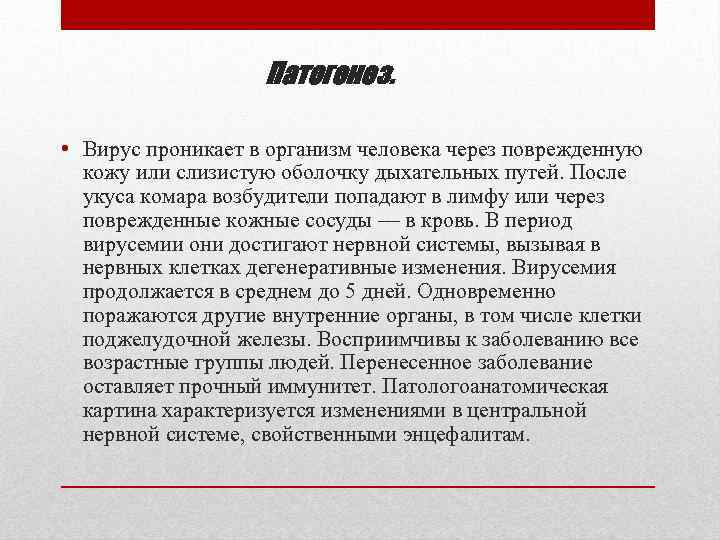 Патогенез.

• Вирус проникает в организм человека через поврежденную кожу или слизистую оболочку дыхательных путей. После укуса комара возбудители попадают в лимфу или через поврежденные кожные сосуды — в кровь. В период вирусемии они достигают нервной системы, вызывая в нервных клетках дегенеративные изменения. Вирусемия продолжается в среднем до 5 дней. Одновременно поражаются другие внутренние органы, в том числе клетки поджелудочной железы. Восприимчивы к заболеванию все возрастные группы людей. Перенесенное заболевание оставляет прочный иммунитет. Патологоанатомическая картина характеризуется изменениями в центральной нервной системе, свойственными энцефалитам.